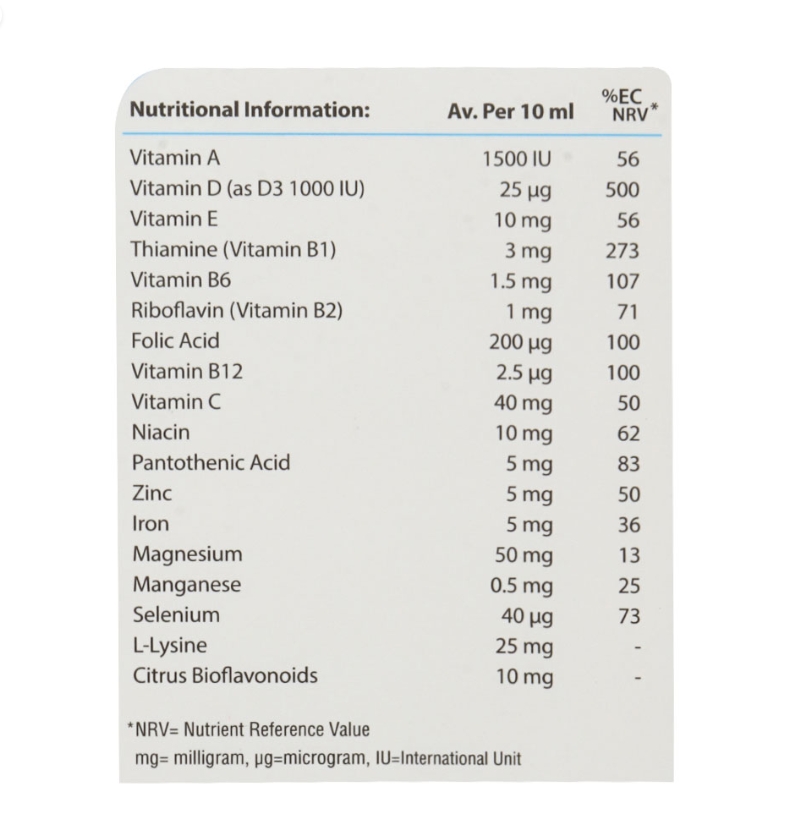 | Nutritional Information: | Av. Per 10 ml | %EC NRV* |
|---|---|---|
| Vitamin A | 1500 IU | 56 |
| Vitamin D (as D3 1000 IU) | 25 µg | 500 |
| Vitamin E | 10 mg | 56 |
| Thiamine (Vitamin B1) | 3 mg | 273 |
| Vitamin B6 | 1.5 mg | 107 |
| Riboflavin (Vitamin B2) | 1 mg | 71 |
| Folic Acid | 200 µg | 100 |
| Vitamin B12 | 2.5 µg | 100 |
| Vitamin C | 40 mg | 50 |
| Niacin | 10 mg | 62 |
| Pantothenic Acid | 5 mg | 83 |
| Zinc | 5 mg | 50 |
| Iron | 5 mg | 36 |
| Magnesium | 50 mg | 13 |
| Manganese | 0.5 mg | 25 |
| Selenium | 40 µg | 73 |
| L-Lysine | 25 mg | - |
| Citrus Bioflavonoids | 10 mg | - |

*NRV= Nutrient Reference Value
mg= milligram, µg=microgram, IU=International Unit